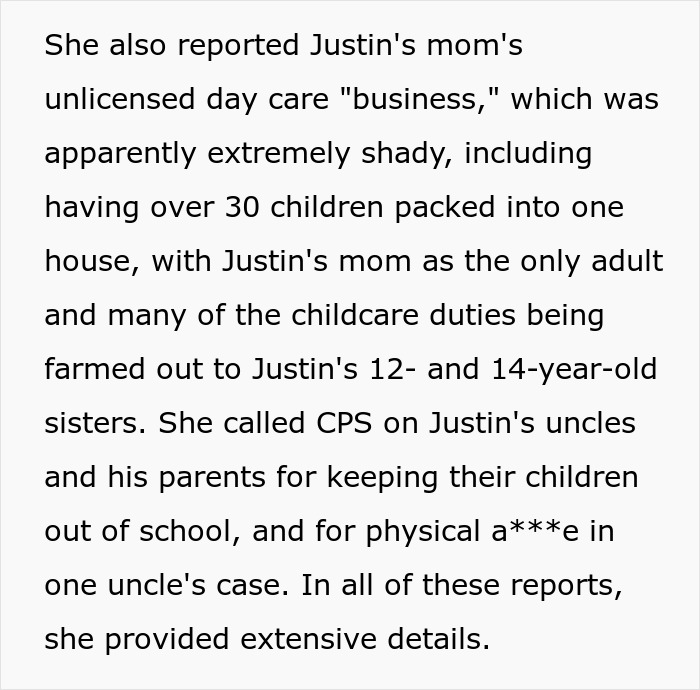 She also reported Justin's mom's unlicensed day care "business," which was apparently extremely shady, including having over 30 children packed into one house, with Justin's mom as the only adult and many of the childcare duties being farmed out to Justin's 12- and 14-year-old sisters. She called CPS on Justin's uncles and his parents for keeping their children out of school, and for physical a***e in one uncle's case. In all of these reports, she provided extensive details.